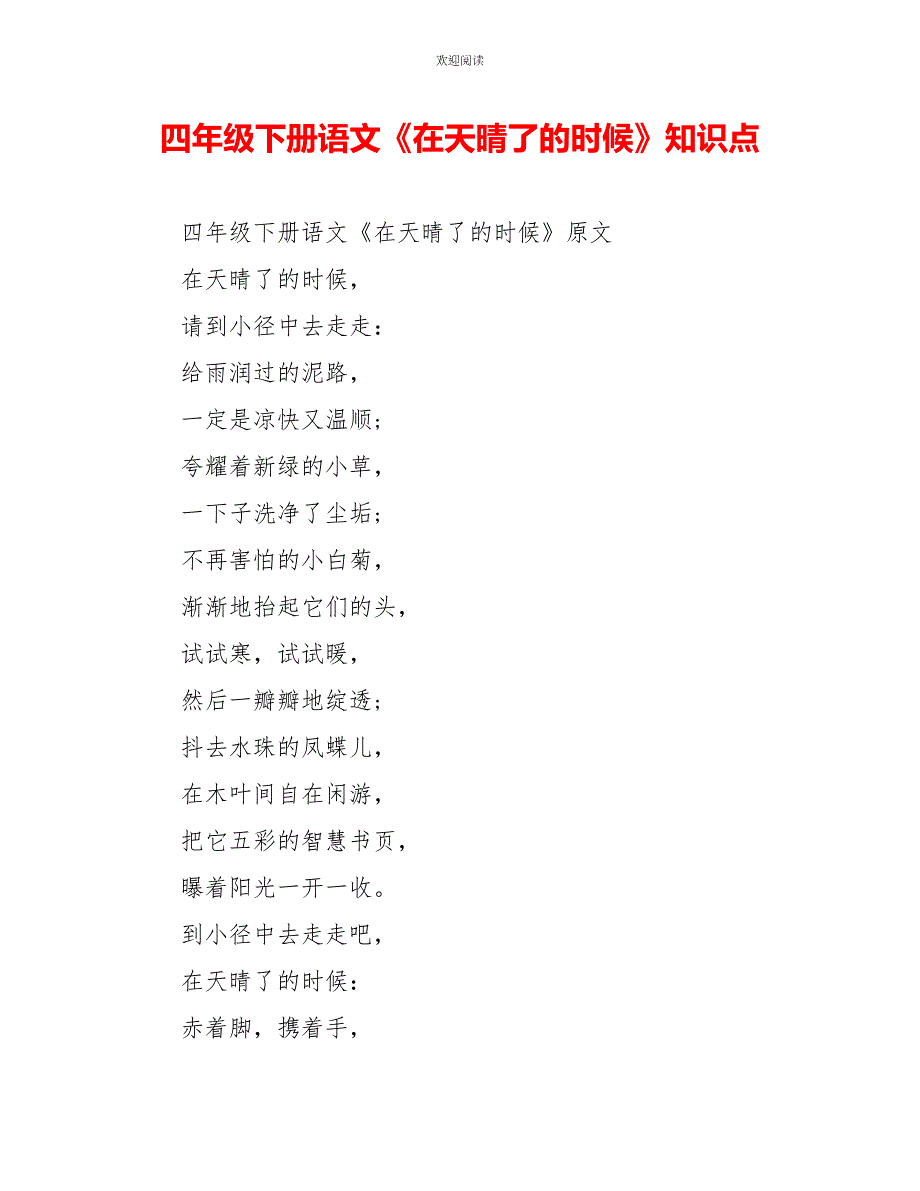 欢迎阅读

四年级下册语文《在天晴了的时候》知识点

四年级下册语文《在天晴了的时候》原文

在天晴了的时候，

请到小径中去走走：

给雨润过的泥路，

一定是凉快又温顺；

夸耀着新绿的小草，

一下子洗净了尘垢；

不再害怕的小白菊，

渐渐地抬起它们的头，

试试寒，试试暖，

然后一瓣瓣地绽透；

抖去水珠的凤蝶儿，

在木叶间自在闲游，

把它五彩的智慧书页，

曝着阳光一开一收。

到小径中去走走吧，

在天晴了的时候：

赤着脚，携着手，